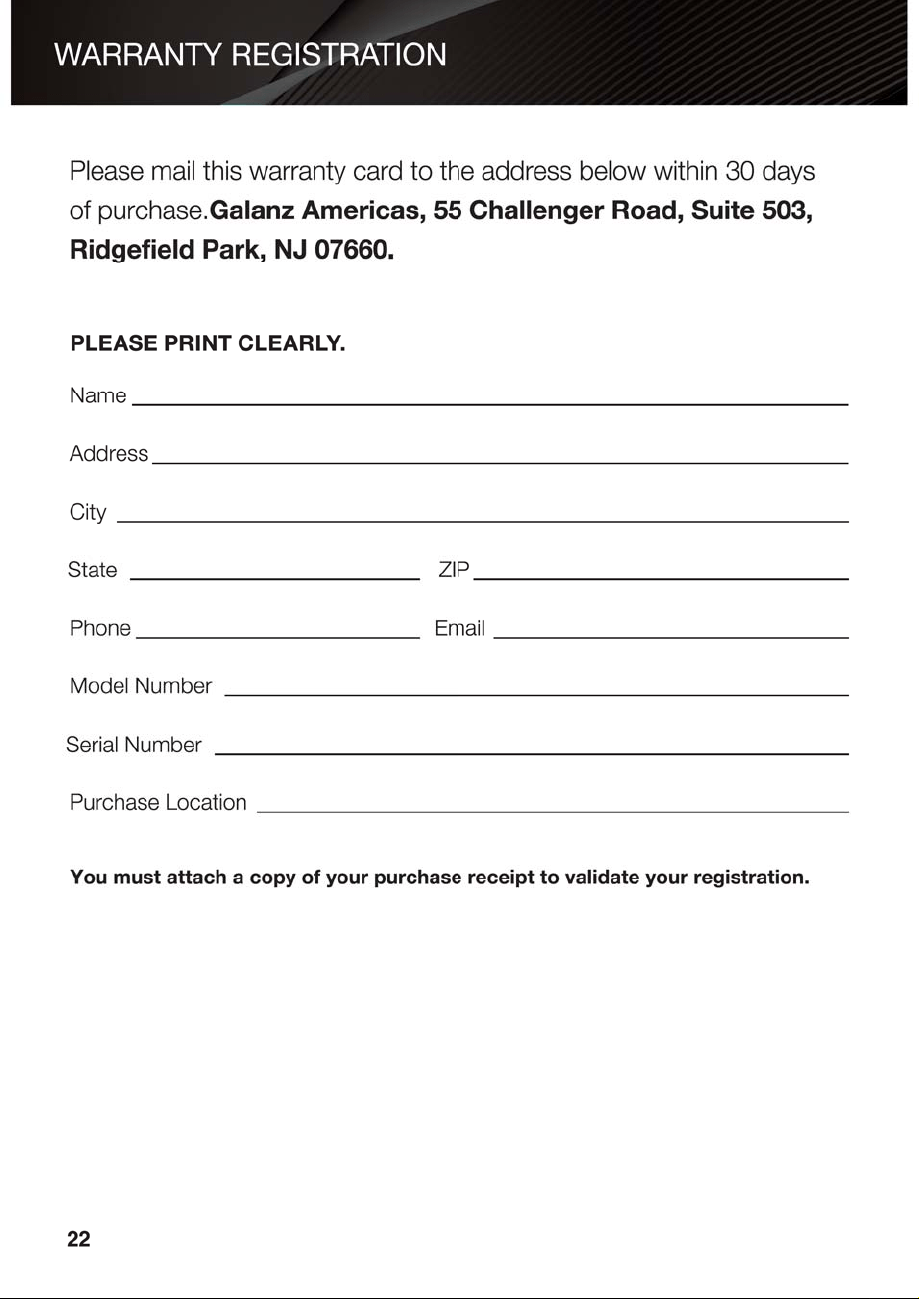 WARRANTY REGISTRATION

Please mail this warranty card to the address below within 30 days of purchase.Galanz Americas, 55 Challenger Road, Suite 503, Ridgefield Park, NJ 07660.

PLEASE PRINT CLEARLY.

Name ____

Address ____

City ____

State ____ ZIP ____

Phone ____ Email ____

Model Number ____

Serial Number ____

Purchase Location ____

You must attach a copy of your purchase receipt to validate your registration.

22